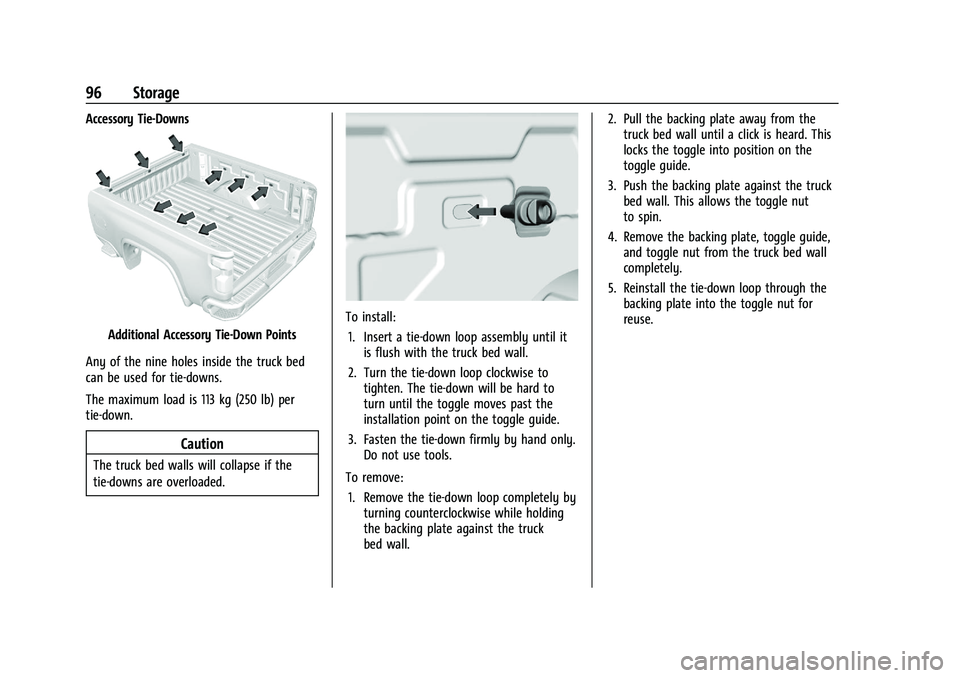 96 Storage

Accessory Tie-Downs

Additional Accessory Tie-Down Points

Any of the nine holes inside the truck bed can be used for tie-downs.

The maximum load is 113 kg (250 lb) per tie-down.

Caution

The truck bed walls will collapse if the tie-downs are overloaded.

To install:

1. Insert a tie-down loop assembly until it is flush with the truck bed wall.

2. Turn the tie-down loop clockwise to tighten. The tie-down will be hard to turn until the toggle moves past the installation point on the toggle guide.

3. Fasten the tie-down firmly by hand only. Do not use tools.

To remove:

1. Remove the tie-down loop completely by turning counterclockwise while holding the backing plate against the truck bed wall.

2. Pull the backing plate away from the truck bed wall until a click is heard. This locks the toggle into position on the toggle guide.

3. Push the backing plate against the truck bed wall. This allows the toggle nut to spin.

4. Remove the backing plate, toggle guide, and toggle nut from the truck bed wall completely.

5. Reinstall the tie-down loop through the backing plate into the toggle nut for reuse.

carmanualsonline.info